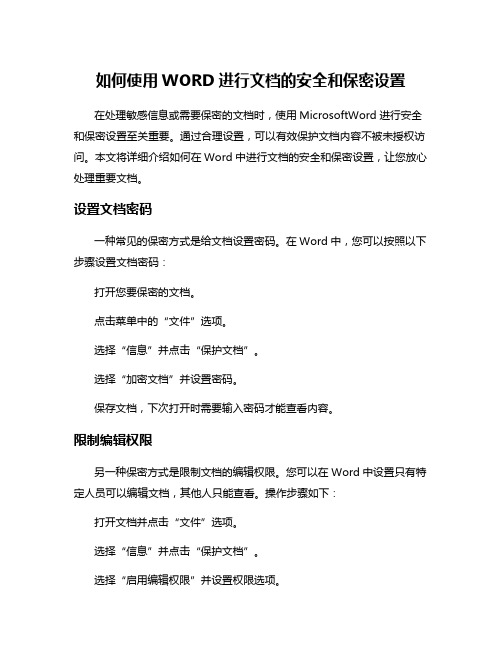 如何使用 WORD 进行文档的安全和保密设置

在处理敏感信息或需要保密的文档时，使用 MicrosoftWord 进行安全和保密设置至关重要。通过合理设置，可以有效保护文档内容不被未授权访问。本文将详细介绍如何在 Word 中进行文档的安全和保密设置，让您放心处理重要文档。

设置文档密码

一种常见的保密方式是给文档设置密码。在 Word 中，您可以按照以下步骤设置文档密码：

打开您要保密的文档。

点击菜单中的“文件”选项。

选择“信息”并点击“保护文档”。

选择“加密文档”并设置密码。

保存文档，下次打开时需要输入密码才能查看内容。

限制编辑权限

另一种保密方式是限制文档的编辑权限。您可以在 Word 中设置只有特定人员可以编辑文档，其他人只能查看。操作步骤如下：

打开文档并点击“文件”选项。

选择“信息”并点击“保护文档”。

选择“启用编辑权限”并设置权限选项。